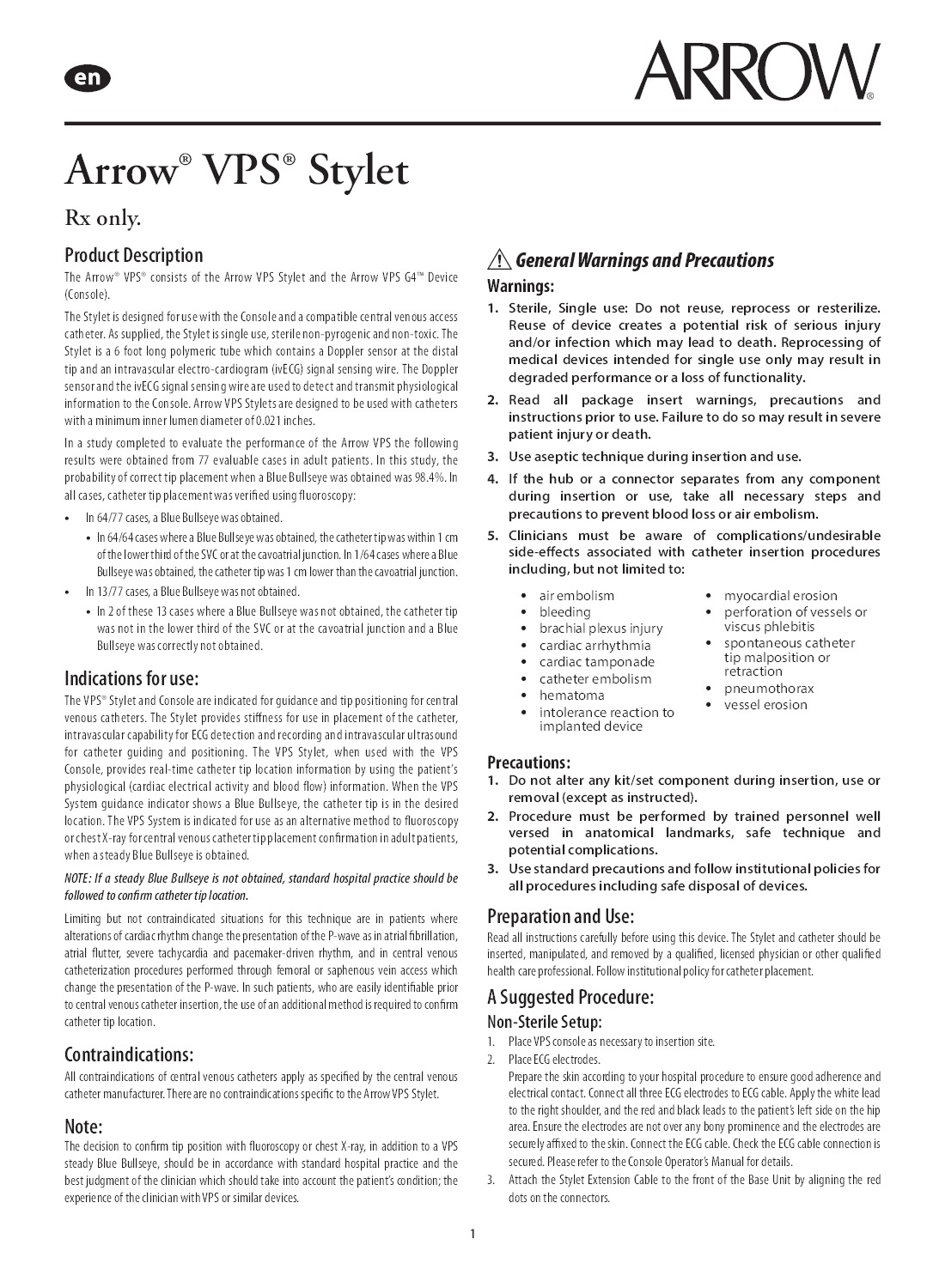 en

ARROW®

Arrow® VPS® Stylet

Rx only.

Product Description

The Arrow® VPS® consists of the Arrow VPS Stylet and the Arrow VPS G4™ Device (Console).

The Stylet is designed for use with the Console and a compatible central venous access catheter. As supplied, the Stylet is single use, sterile non-pyrogenic and non-toxic. The Stylet is a 6 foot long polymeric tube which contains a Doppler sensor at the distal tip and an intravascular electro-cardiogram (ivECG) signal sensing wire. The Doppler sensor and the ivECG signal sensing wire are used to detect and transmit physiological information to the Console. Arrow VPS Stylets are designed to be used with catheters with a minimum inner lumen diameter of 0.021 inches.

In a study completed to evaluate the performance of the Arrow VPS the following results were obtained from 77 evaluable cases in adult patients. In this study, the probability of correct tip placement when a Blue Bullseye was obtained was 98.4%. In all cases, catheter tip placement was verified using fluoroscopy:

• In 64/77 cases, a Blue Bullseye was obtained.
• In 64/64 cases where a Blue Bullseye was obtained, the catheter tip was within 1 cm of the lower third of the SVC or at the cavoatrial junction. In 1/64 cases where a Blue Bullseye was obtained, the catheter tip was 1 cm lower than the cavoatrial junction.
• In 13/77 cases, a Blue Bullseye was not obtained.
• In 2 of these 13 cases where a Blue Bullseye was not obtained, the catheter tip was not in the lower third of the SVC or at the cavoatrial junction and a Blue Bullseye was correctly not obtained.

Indications for use:

The VPS® Stylet and Console are indicated for guidance and tip positioning for central venous catheters. The Stylet provides stiffness for use in placement of the catheter, intravascular capability for ECG detection and recording and intravascular ultrasound for catheter guiding and positioning. The VPS Stylet, when used with the VPS Console, provides real-time catheter tip location information by using the patient's physiological (cardiac electrical activity and blood flow) information. When the VPS System guidance indicator shows a Blue Bullseye, the catheter tip is in the desired location. The VPS System is indicated for use as an alternative method to fluoroscopy or chest X-ray for central venous catheter tip placement confirmation in adult patients, when a steady Blue Bullseye is obtained.

NOTE: If a steady Blue Bullseye is not obtained, standard hospital practice should be followed to confirm catheter tip location.

Limiting but not contraindicated situations for this technique are in patients where alterations of cardiac rhythm change the presentation of the P-wave as in atrial fibrillation, atrial flutter, severe tachycardia and pacemaker-driven rhythm, and in central venous catheterization procedures performed through femoral or saphenous vein access which change the presentation of the P-wave. In such patients, who are easily identifiable prior to central venous catheter insertion, the use of an additional method is required to confirm catheter tip location.

Contraindications:

All contraindications of central venous catheters apply as specified by the central venous catheter manufacturer. There are no contraindications specific to the Arrow VPS Stylet.

Note:

The decision to confirm tip position with fluoroscopy or chest X-ray, in addition to a VPS steady Blue Bullseye, should be in accordance with standard hospital practice and the best judgment of the clinician which should take into account the patient's condition; the experience of the clinician with VPS or similar devices.

General Warnings and Precautions

Warnings:

1. Sterile, Single use: Do not reuse, reprocess or resterilize. Reuse of device creates a potential risk of serious injury and/or infection which may lead to death. Reprocessing of medical devices intended for single use only may result in degraded performance or a loss of functionality.
2. Read all package insert warnings, precautions and instructions prior to use. Failure to do so may result in severe patient injury or death.
3. Use aseptic technique during insertion and use.
4. If the hub or a connector separates from any component during insertion or use, take all necessary steps and precautions to prevent blood loss or air embolism.
5. Clinicians must be aware of complications/undesirable side-effects associated with catheter insertion procedures including, but not limited to:

• air embolism
• bleeding
• brachial plexus injury
• cardiac arrhythmia
• cardiac tamponade
• catheter embolism
• hematoma
• intolerance reaction to implanted device
• myocardial erosion
• perforation of vessels or viscus phlebitis
• spontaneous catheter tip malposition or retraction
• pneumothorax
• vessel erosion

Precautions:

1. Do not alter any kit/set component during insertion, use or removal (except as instructed).
2. Procedure must be performed by trained personnel well versed in anatomical landmarks, safe technique and potential complications.
3. Use standard precautions and follow institutional policies for all procedures including safe disposal of devices.

Preparation and Use:

Read all instructions carefully before using this device. The Stylet and catheter should be inserted, manipulated, and removed by a qualified, licensed physician or other qualified health care professional. Follow institutional policy for catheter placement.

A Suggested Procedure:

Non-Sterile Setup:

1. Place VPS console as necessary to insertion site.
2. Place ECG electrodes.
Prepare the skin according to your hospital procedure to ensure good adherence and electrical contact. Connect all three ECG electrodes to ECG cable. Apply the white lead to the right shoulder, and the red and black leads to the patient's left side on the hip area. Ensure the electrodes are not over any bony prominence and the electrodes are securely affixed to the skin. Connect the ECG cable. Check the ECG cable connection is secured. Please refer to the Console Operator's Manual for details.
3. Attach the Stylet Extension Cable to the front of the Base Unit by aligning the red dots on the connectors.

1